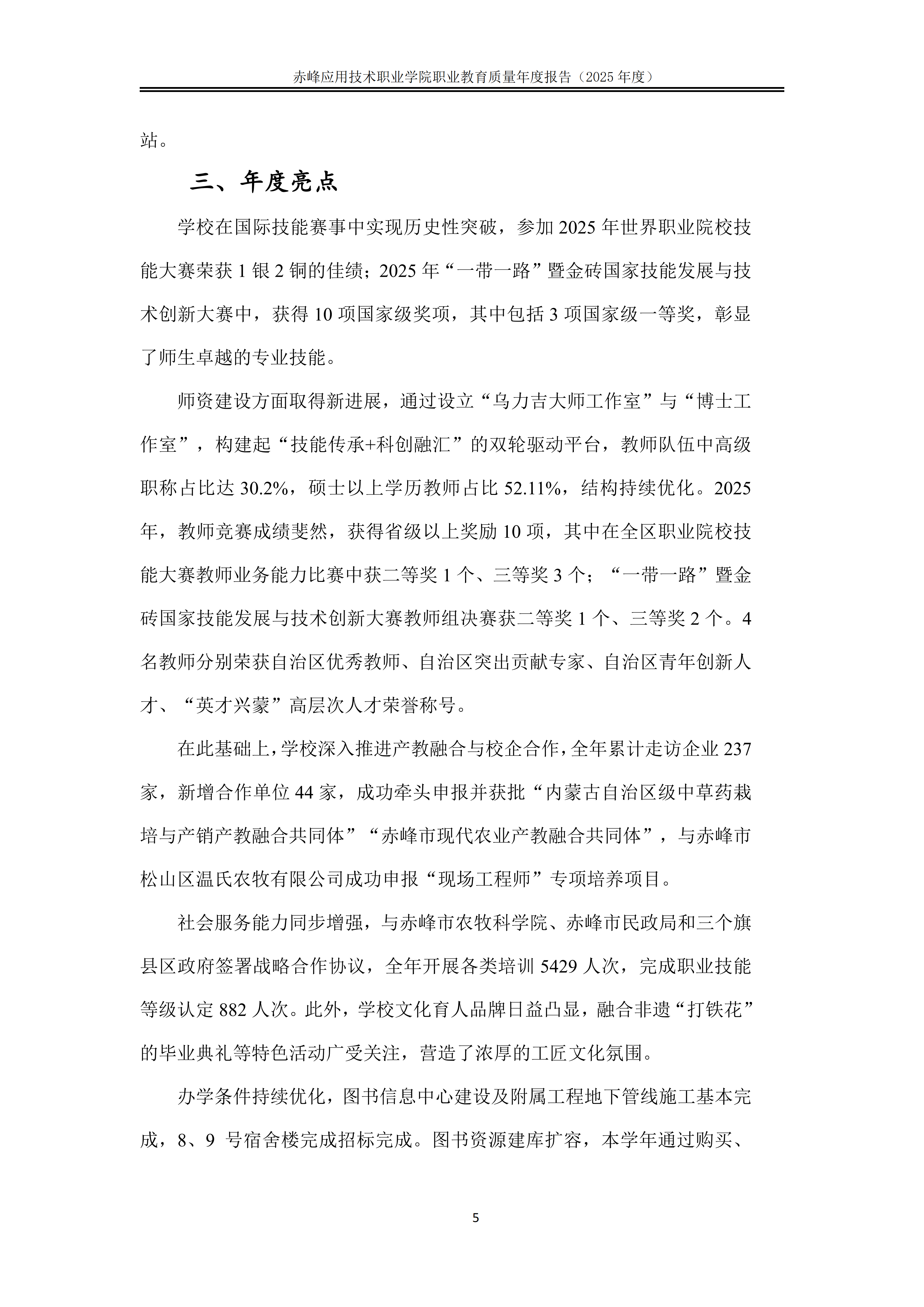 赤峰应用技术职业学院职业教育质量年度报告（2025 年度）

站。

三、年度亮点

学校在国际技能赛事中实现历史性突破，参加 2025 年世界职业院校技能大赛荣获 1 银 2 铜的佳绩；2025 年“一带一路”暨金砖国家技能发展与技术创新大赛中，获得 10 项国家级奖项，其中包括 3 项国家级一等奖，彰显了师生卓越的专业技能。

师资建设方面取得新进展，通过设立“乌力吉大师工作室”与“博士工作室”，构建起“技能传承+科创融汇”的双轮驱动平台，教师队伍中高级职称占比达 30.2%，硕士以上学历教师占比 52.11%，结构持续优化。2025 年，教师竞赛成绩斐然，获得省级以上奖励 10 项，其中在全区职业院校技能大赛教师业务能力比赛中获二等奖 1 个、三等奖 3 个；“一带一路”暨金砖国家技能发展与技术创新大赛教师组决赛获二等奖 1 个、三等奖 2 个。4 名教师分别荣获自治区优秀教师、自治区突出贡献专家、自治区青年创新人才、“英才兴蒙”高层次人才荣誉称号。

在此基础上，学校深入推进产教融合与校企合作，全年累计走访企业 237 家，新增合作单位 44 家，成功牵头申报并获批“内蒙古自治区级中草药栽培与产销产教融合共同体”“赤峰市现代农业产教融合共同体”，与赤峰市松山区温氏农牧有限公司成功申报“现场工程师”专项培养项目。

社会服务能力同步增强，与赤峰市农牧科学院、赤峰市民政局和三个旗县区政府签署战略合作协议，全年开展各类培训 5429 人次，完成职业技能等级认定 882 人次。此外，学校文化育人品牌日益凸显，融合非遗“打铁花”的毕业典礼等特色活动广受关注，营造了浓厚的工匠文化氛围。

办学条件持续优化，图书信息中心建设及附属工程地下管线施工基本完成，8、9 号宿舍楼完成招标完成。图书资源建库扩容，本学年通过购买、

5